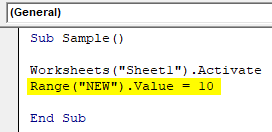 (General)

Sub Sample()

Worksheets("Sheet1").Activate
Range("NEW").Value = 10

End Sub